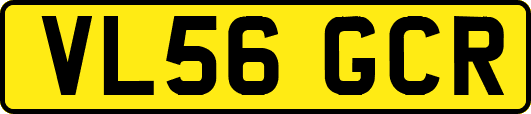 VL56 GCR